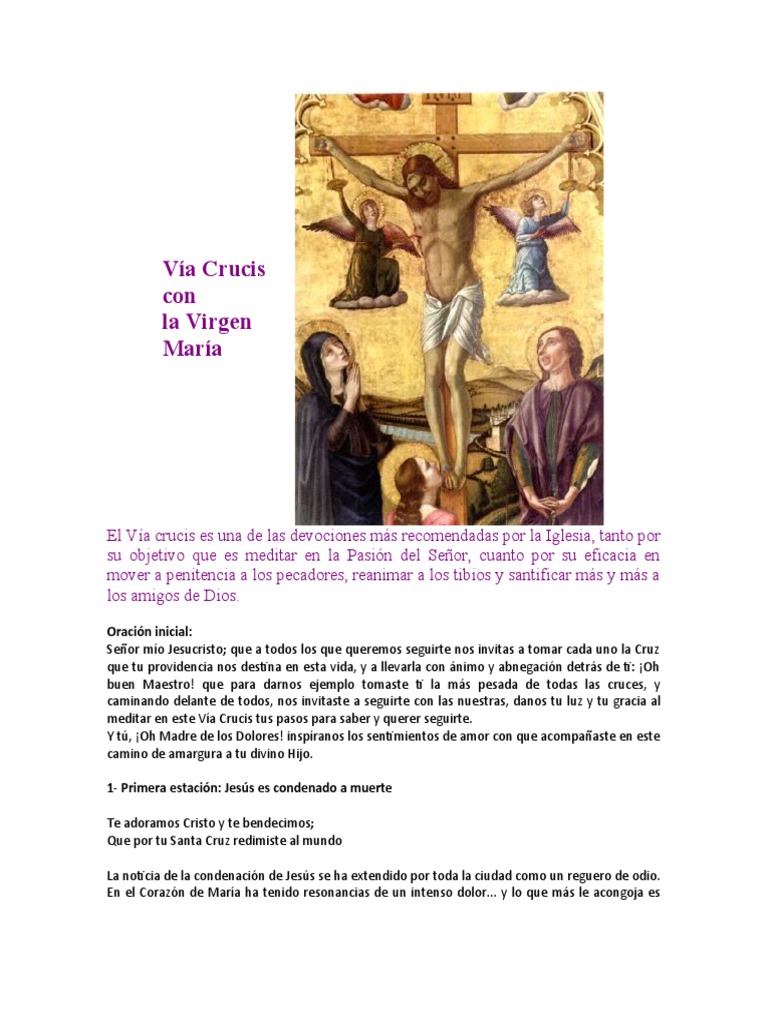 Vía Crucis con la Virgen María

El Vía crucis es una de las devociones más recomendadas por la Iglesia, tanto por su objetivo que es meditar en la Pasión del Señor, cuanto por su eficacia en mover a penitencia a los pecadores, reanimar a los tibios y santificar más y más a los amigos de Dios.

Oración inicial:
Señor mío Jesucristo; que a todos los que queremos seguirte nos invitas a tomar cada uno la Cruz que tu providencia nos destina en esta vida, y a llevarla con ánimo y abnegación detrás de ti: ¡Oh buen Maestro! que para darnos ejemplo tomaste tí la más pesada de todas las cruces, y caminando delante de todos, nos invitaste a seguirte con las nuestras, danos tu luz y tu gracia al meditar en este Vía Crucis tus pasos para saber y querer seguirte.
Y tú, ¡Oh Madre de los Dolores! inspíranos los sentimientos de amor con que acompañaste en este camino de amargura a tu divino Hijo.

1- Primera estación: Jesús es condenado a muerte

Te adoramos Cristo y te bendecimos;
Que por tu Santa Cruz redimiste al mundo

La noticia de la condenación de Jesús se ha extendido por toda la ciudad como un reguero de odio. En el Corazón de María ha tenido resonancias de un intenso dolor... y lo que más le acongoja es